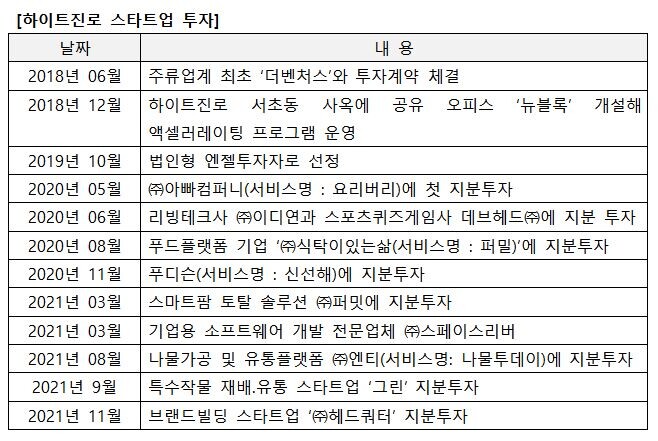 [하이트진로 스타트업 투자]

| 날짜 | 내 용 |
|---|---|
| 2018년 06월 | 주류업계 최초 ‘더벤처스’와 투자계약 체결 |
| 2018년 12월 | 하이트진로 서초동 사옥에 공유 오피스 ‘뉴블록’ 개설해 액셀러레이팅 프로그램 운영 |
| 2019년 10월 | 법인형 엔젤투자자로 선정 |
| 2020년 05월 | ㈜아빠컴퍼니(서비스명 : 요리버리)에 첫 지분투자 |
| 2020년 06월 | 리빙테크사 ㈜이디연과 스포츠퀴즈게임사 데브헤드㈜에 지분 투자 |
| 2020년 08월 | 푸드플랫폼 기업 ‘㈜식탁이있는삶(서비스명 : 퍼밀)’에 지분투자 |
| 2020년 11월 | 푸디슨(서비스명 : 신선해)에 지분투자 |
| 2021년 03월 | 스마트팜 토탈 솔루션 ㈜퍼밋에 지분투자 |
| 2021년 03월 | 기업용 소프트웨어 개발 전문업체 ㈜스페이스리버 |
| 2021년 08월 | 나물가공 및 유통플랫폼 ㈜엔티(서비스명: 나물투데이)에 지분투자 |
| 2021년 9월 | 특수작물 재배.유통 스타트업 ‘그린’ 지분투자 |
| 2021년 11월 | 브랜드빌딩 스타트업 ‘㈜헤드쿼터’ 지분투자 |